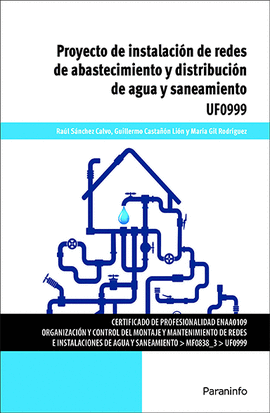 Proyecto de instalación de redes de abastecimiento y distribución de agua y saneamiento
UF0999

Raúl Sánchez Calvo, Guillermo Castañón Lión y María Gil Rodríguez

CERTIFICADO DE PROFESIONALIDAD ENAA0109
ORGANIZACIÓN Y CONTROL DEL MONTAJE Y MANTENIMIENTO DE REDES E INSTALACIONES DE AGUA Y SANEAMIENTO > MF0838_3 > UF0999

Paraninfo